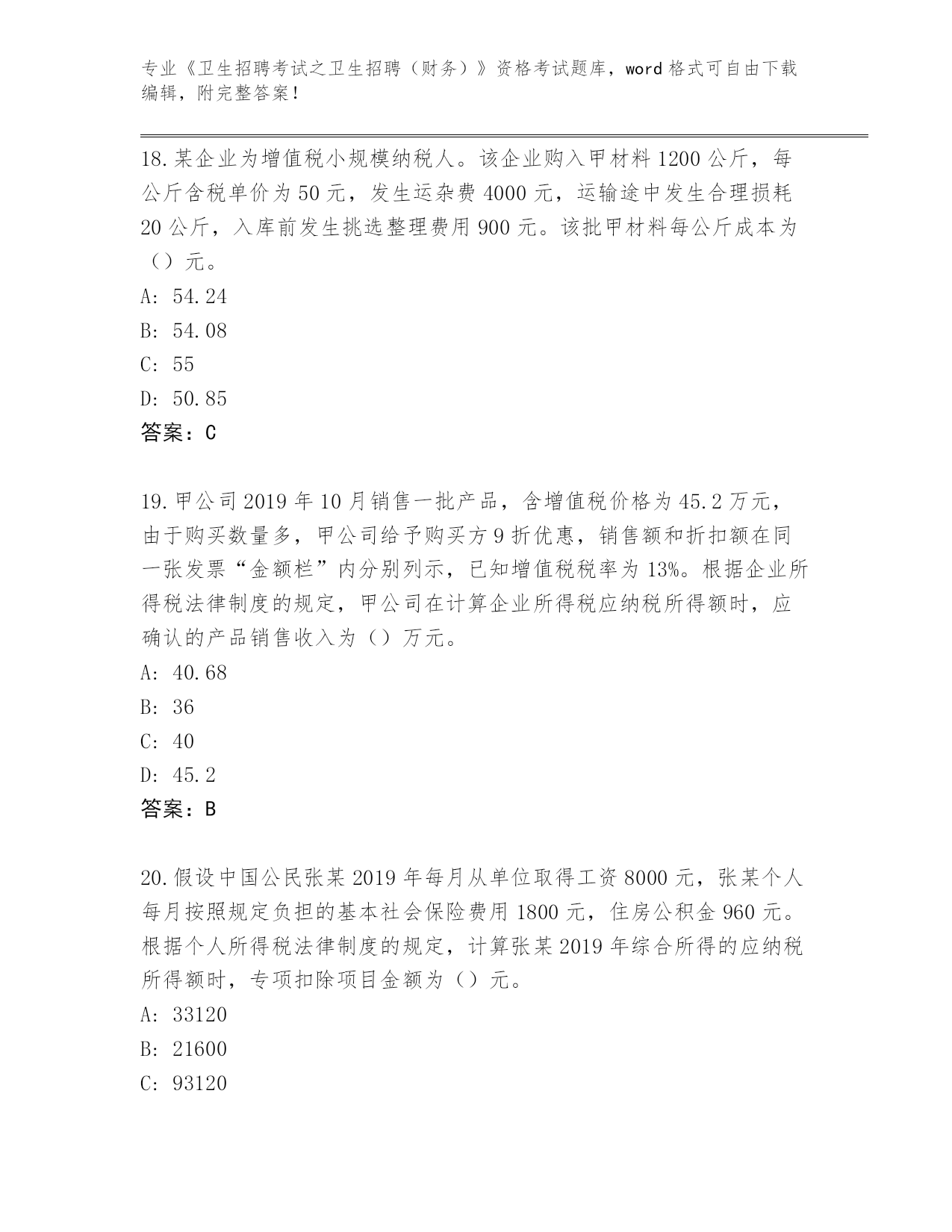 专业《卫生招聘考试之卫生招聘（财务）》资格考试题库，word 格式可自由下载编辑，附完整答案！

18.某企业为增值税小规模纳税人。该企业购入甲材料 1200 公斤，每公斤含税单价为 50 元，发生运杂费 4000 元，运输途中发生合理损耗 20 公斤，入库前发生挑选整理费用 900 元。该批甲材料每公斤成本为（）元。

A: 54.24

B: 54.08

C: 55

D: 50.85

答案：C

19.甲公司 2019 年 10 月销售一批产品，含增值税价格为 45.2 万元，由于购买数量多，甲公司给予购买方 9 折优惠，销售额和折扣额在同一张发票“金额栏”内分别列示，已知增值税税率为 13%。根据企业所得税法律制度的规定，甲公司在计算企业所得税应纳税所得额时，应确认的产品销售收入为（）万元。

A: 40.68

B: 36

C: 40

D: 45.2

答案：B

20.假设中国公民张某 2019 年每月从单位取得工资 8000 元，张某个人每月按照规定负担的基本社会保险费用 1800 元，住房公积金 960 元。根据个人所得税法律制度的规定，计算张某 2019 年综合所得的应纳税所得额时，专项扣除项目金额为（）元。

A: 33120

B: 21600

C: 93120